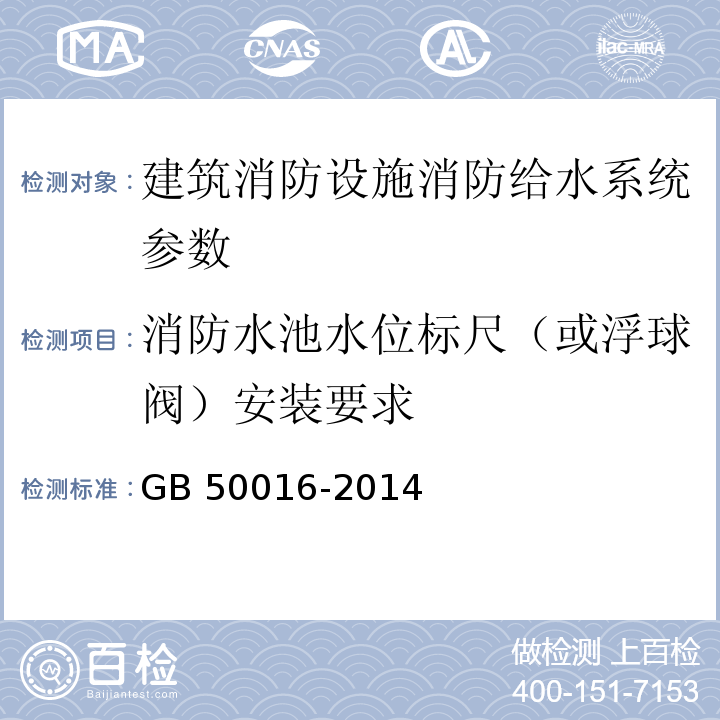 MA CNAS AL ilac-MRA

检测对象：建筑消防设施消防给水系统参数

检测项目：消防水池水位标尺（或浮球阀）安装要求

检测标准：GB 50016-2014

百检
Baijiantest.com

做检测 上百检
400-151-7153